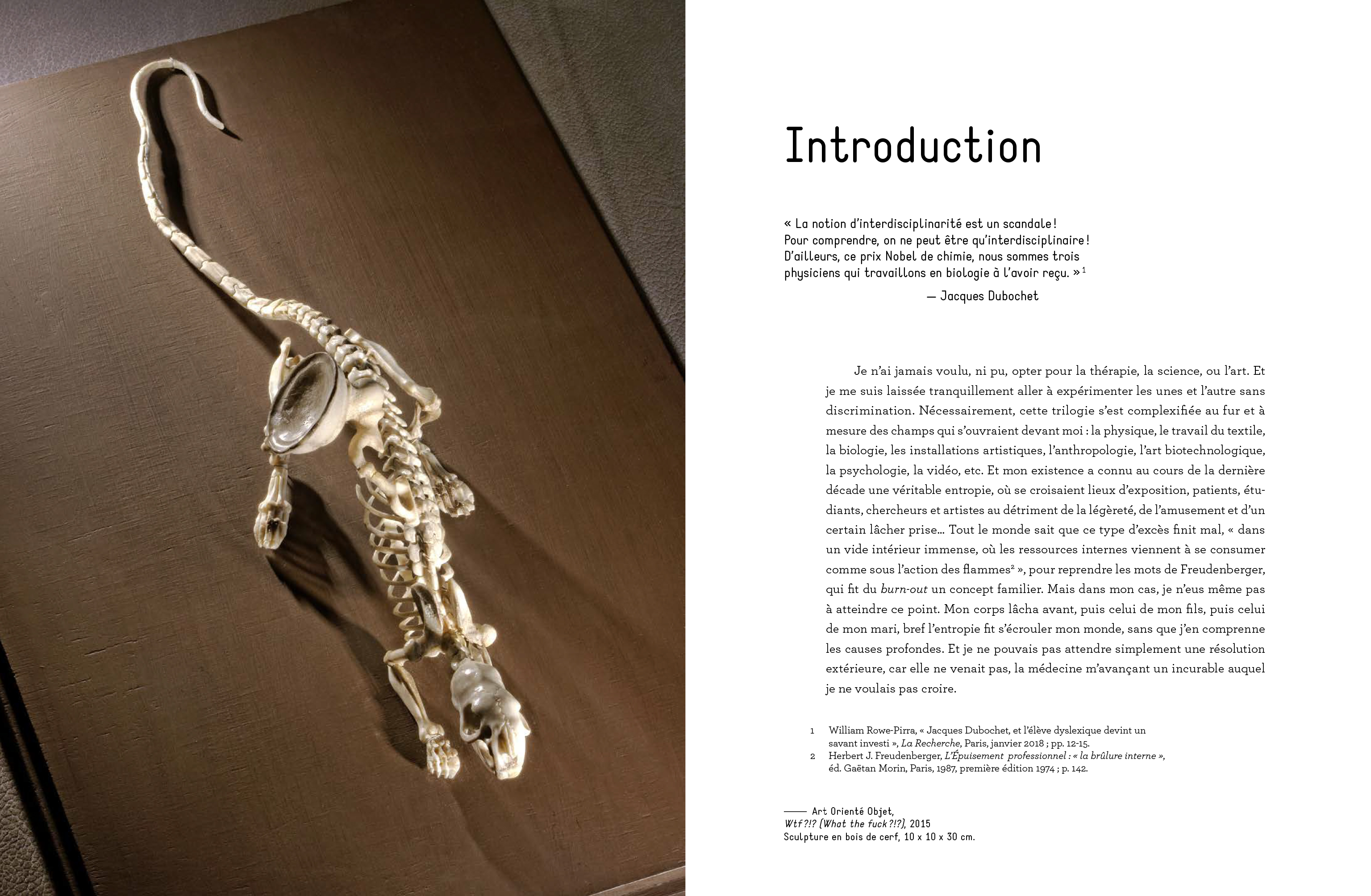 Introduction

« La notion d'interdisciplinarité est un scandale ! Pour comprendre, on ne peut être qu'interdisciplinaire ! D'ailleurs, ce prix Nobel de chimie, nous sommes trois physiciens qui travaillons en biologie à l'avoir reçu. » $^1$

— Jacques Dubochet

Je n'ai jamais voulu, ni pu, opter pour la thérapie, la science, ou l'art. Et je me suis laissée tranquillement aller à expérimenter les unes et l'autre sans discrimination. Nécessairement, cette trilogie s'est complexifiée au fur et à mesure des champs qui s'ouvraient devant moi : la physique, le travail du textile, la biologie, les installations artistiques, l'anthropologie, l'art biotechnologique, la psychologie, la vidéo, etc. Et mon existence a connu au cours de la dernière décade une véritable entropie, où se croisaient lieux d'exposition, patients, étudiants, chercheurs et artistes au détriment de la légèreté, de l'amusement et d'un certain lâcher prise… Tout le monde sait que ce type d'excès finit mal, « dans un vide intérieur immense, où les ressources internes viennent à se consumer comme sous l'action des flammes$^2$ », pour reprendre les mots de Freudenberger, qui fit du burn-out un concept familier. Mais dans mon cas, je n'eus même pas à atteindre ce point. Mon corps lâcha avant, puis celui de mon fils, puis celui de mon mari, bref l'entropie fit s'écrouler mon monde, sans que j'en comprenne les causes profondes. Et je ne pouvais pas attendre simplement une résolution extérieure, car elle ne venait pas, la médecine m'avançant un incurable auquel je ne voulais pas croire.

1 William Rowe-Pirra, « Jacques Dubochet, et l'élève dyslexique devint un savant investi », La Recherche, Paris, janvier 2018 ; pp. 12-15.
2 Herbert J. Freudenberger, L'Épuisement professionnel : « la brûlure interne », éd. Gaëtan Morin, Paris, 1987, première édition 1974 ; p. 142.

—— Art Orienté Objet,
Wtf ?!? (What the fuck ?!?), 2015
Sculpture en bois de cerf, 10 x 10 x 30 cm.